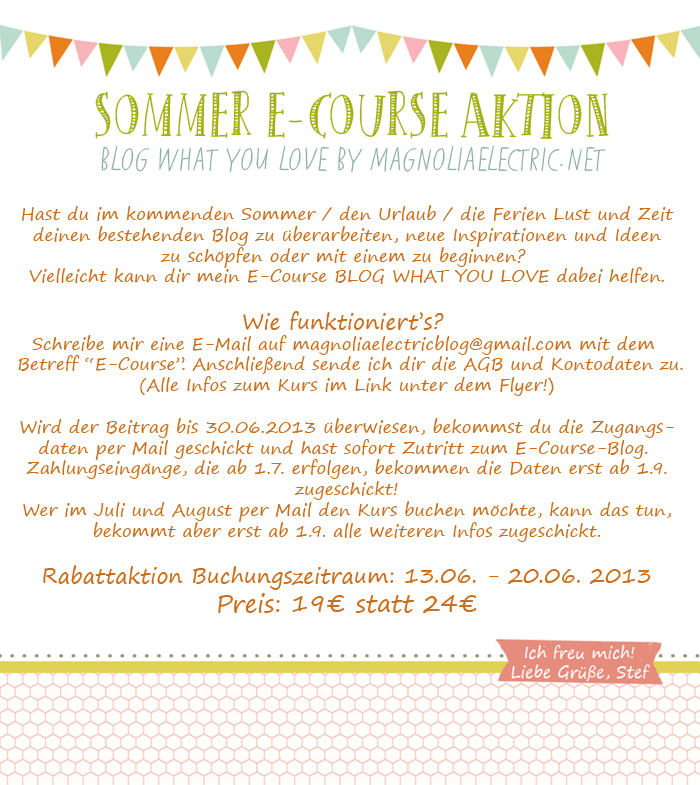 SOMMER E-COURSE AKTION
BLOG WHAT YOU LOVE BY MAGNOLIAELECTRIC.NET

Hast du im kommenden Sommer / den Urlaub / die Ferien Lust und Zeit deinen bestehenden Blog zu überarbeiten, neue Inspirationen und Ideen zu schöpfen oder mit einem zu beginnen?
Vielleicht kann dir mein E-Course BLOG WHAT YOU LOVE dabei helfen.

Wie funktioniert's?
Schreibe mir eine E-Mail auf magnoliaelectricblog@gmail.com mit dem Betreff "E-Course". Anschließend sende ich dir die AGB und Kontodaten zu. (Alle Infos zum Kurs im Link unter dem Flyer!)

Wird der Beitrag bis 30.06.2013 überwiesen, bekommst du die Zugangsdaten per Mail geschickt und hast sofort Zutritt zum E-Course-Blog. Zahlungseingänge, die ab 1.7. erfolgen, bekommen die Daten erst ab 1.9. zugeschickt!
Wer im Juli und August per Mail den Kurs buchen möchte, kann das tun, bekommt aber erst ab 1.9. alle weiteren Infos zugeschickt.

Rabattaktion Buchungszeitraum: 13.06. - 20.06. 2013
Preis: 19€ statt 24€

Ich freu mich!
Liebe Grüße, Stef